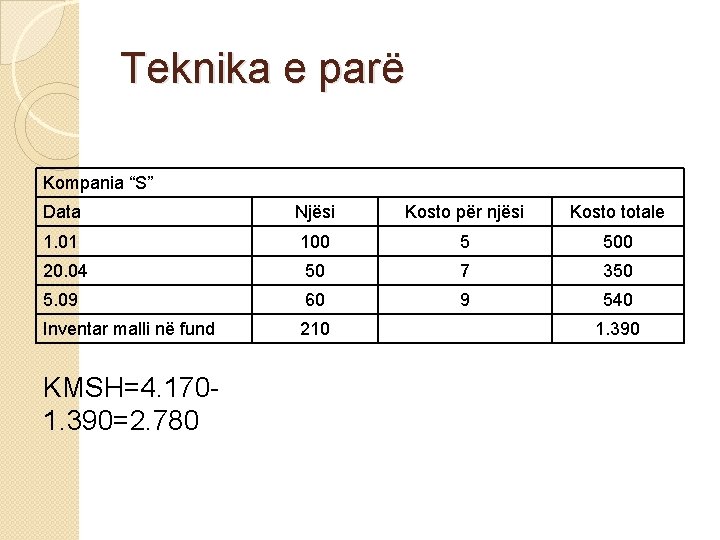 Teknika e parë

| Kompania “S” | | | |
|---|---|---|---|
| Data | Njësi | Kosto për njësi | Kosto totale |
| 1.01 | 100 | 5 | 500 |
| 20.04 | 50 | 7 | 350 |
| 5.09 | 60 | 9 | 540 |
| Inventar malli në fund | 210 | | 1.390 |

KMSH=4.170-1.390=2.780